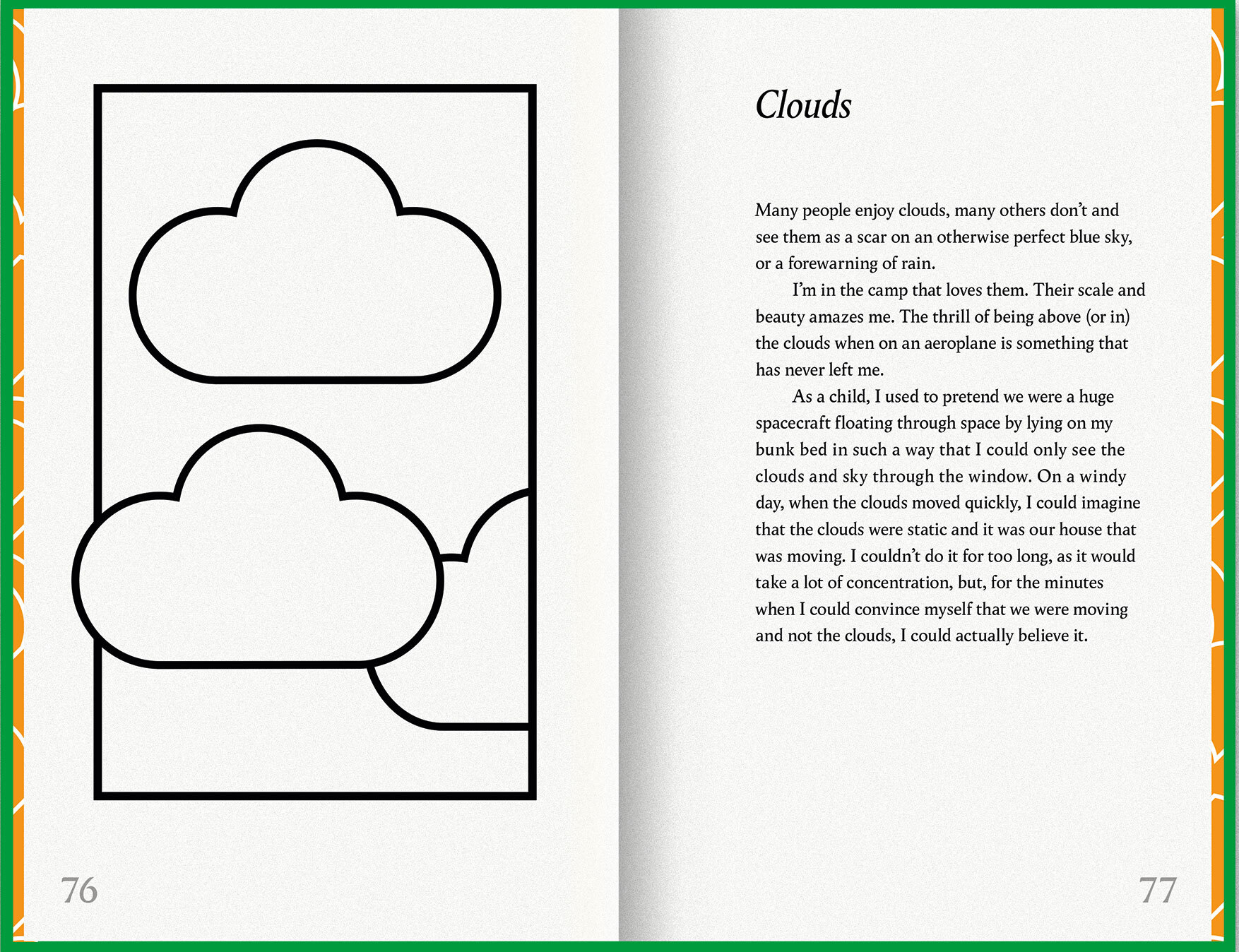 76

Clouds

Many people enjoy clouds, many others don't and see them as a scar on an otherwise perfect blue sky, or a forewarning of rain.

I'm in the camp that loves them. Their scale and beauty amazes me. The thrill of being above (or in) the clouds when on an aeroplane is something that has never left me.

As a child, I used to pretend we were a huge spacecraft floating through space by lying on my bunk bed in such a way that I could only see the clouds and sky through the window. On a windy day, when the clouds moved quickly, I could imagine that the clouds were static and it was our house that was moving. I couldn't do it for too long, as it would take a lot of concentration, but, for the minutes when I could convince myself that we were moving and not the clouds, I could actually believe it.

77